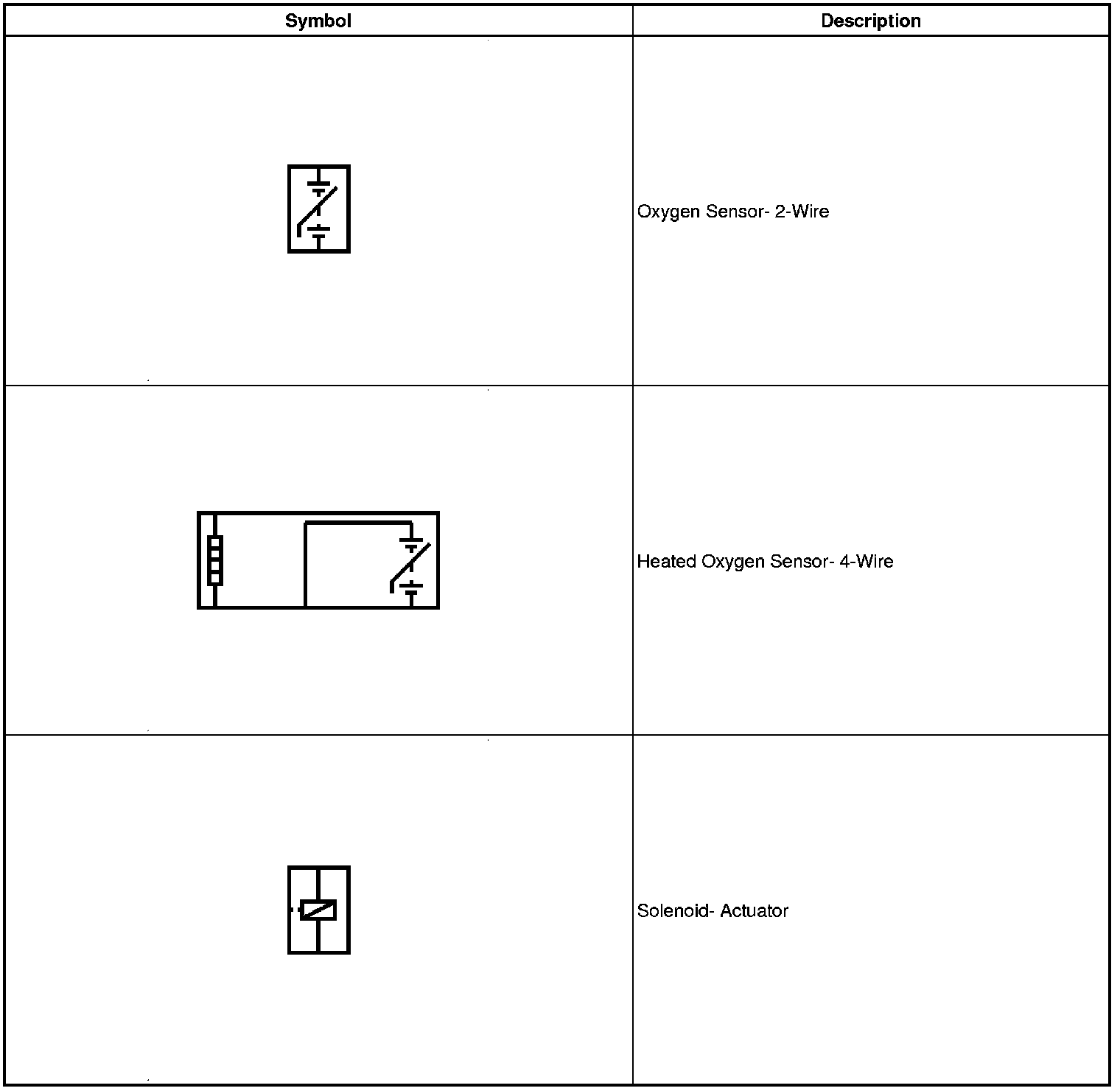 | Symbol | Description |
|---|---|
| | Oxygen Sensor- 2-Wire |
| | Heated Oxygen Sensor- 4-Wire |
| | Solenoid- Actuator |